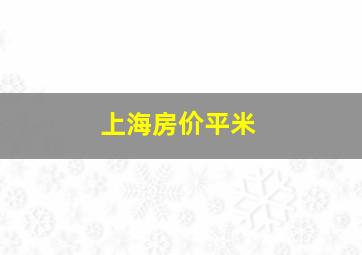 上海房价平米